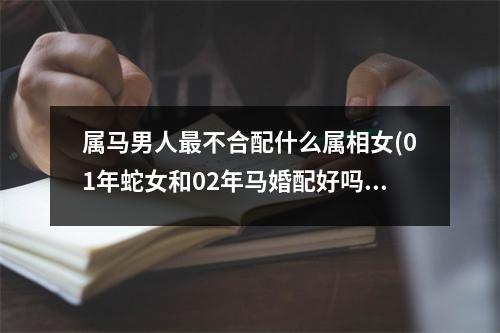 属马男人最不合配什么属相女(01年蛇女和02年马婚配好吗...